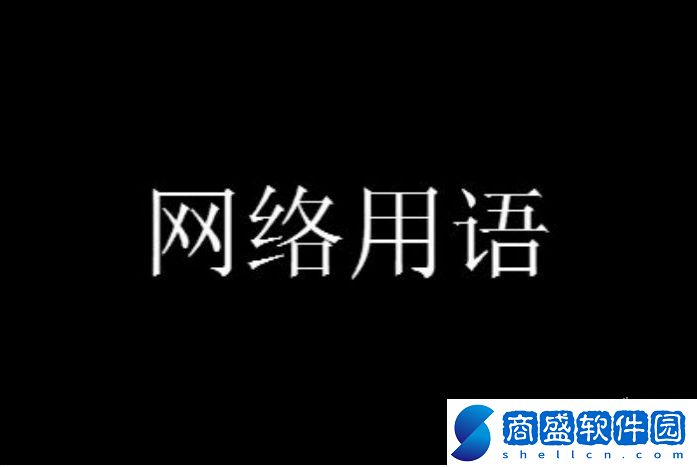 网络用语

商盛软件园
shellcn.com